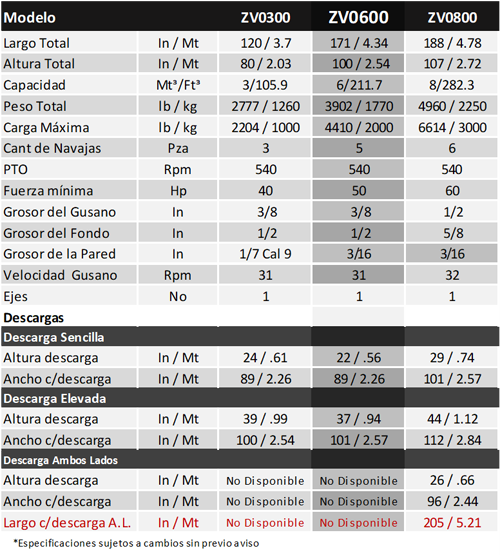 | Modelo | | ZV0300 | ZV0600 | ZV0800 |
|---|---|---|---|---|
| Largo Total | In / Mt | 120 / 3.7 | 171 / 4.34 | 188 / 4.78 |
| Altura Total | In / Mt | 80 / 2.03 | 100 / 2.54 | 107 / 2.72 |
| Capacidad | Mt³/Ft³ | 3/105.9 | 6/211.7 | 8/282.3 |
| Peso Total | lb / kg | 2777 / 1260 | 3902 / 1770 | 4960 / 2250 |
| Carga Máxima | lb / kg | 2204 / 1000 | 4410 / 2000 | 6614 / 3000 |
| Cant de Navajas | Pza | 3 | 5 | 6 |
| PTO | Rpm | 540 | 540 | 540 |
| Fuerza mínima | Hp | 40 | 50 | 60 |
| Grosor del Gusano | In | 3/8 | 3/8 | 1/2 |
| Grosor del Fondo | In | 1/2 | 1/2 | 5/8 |
| Grosor de la Pared | In | 1/7 Cal 9 | 3/16 | 3/16 |
| Velocidad Gusano | Rpm | 31 | 31 | 32 |
| Ejes | No | 1 | 1 | 1 |
| Descargas | | | | |
| Descarga Sencilla | | | | |
| Altura descarga | In / Mt | 24 / .61 | 22 / .56 | 29 / .74 |
| Ancho c/descarga | In / Mt | 89 / 2.26 | 89 / 2.26 | 101 / 2.57 |
| Descarga Elevada | | | | |
| Altura descarga | In / Mt | 39 / .99 | 37 / .94 | 44 / 1.12 |
| Ancho c/descarga | In / Mt | 100 / 2.54 | 101 / 2.57 | 112 / 2.84 |
| Descarga Ambos Lados | | | | |
| Altura descarga | In / Mt | No Disponible | No Disponible | 26 / .66 |
| Ancho c/descarga | In / Mt | No Disponible | No Disponible | 96 / 2.44 |
| Largo c/descarga A.L. | In / Mt | No Disponible | No Disponible | 205 / 5.21 |

*Especificaciones sujetos a cambios sin previo aviso